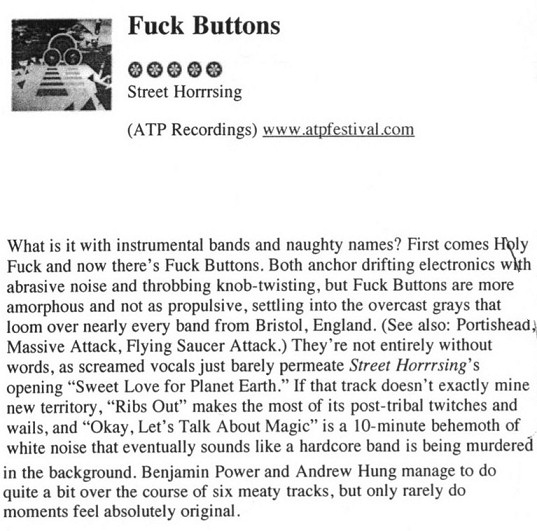 Fuck Buttons

Street Horrrsing

(ATP Recordings) www.atpfestival.com

What is it with instrumental bands and naughty names? First comes Holy Fuck and now there's Fuck Buttons. Both anchor drifting electronics with abrasive noise and throbbing knob-twisting, but Fuck Buttons are more amorphous and not as propulsive, settling into the overcast grays that loom over nearly every band from Bristol, England. (See also: Portishead, Massive Attack, Flying Saucer Attack.) They're not entirely without words, as screamed vocals just barely permeate Street Horrrsing's opening "Sweet Love for Planet Earth." If that track doesn't exactly mine new territory, "Ribs Out" makes the most of its post-tribal twitches and wails, and "Okay, Let's Talk About Magic" is a 10-minute behemoth of white noise that eventually sounds like a hardcore band is being murdered in the background. Benjamin Power and Andrew Hung manage to do quite a bit over the course of six meaty tracks, but only rarely do moments feel absolutely original.